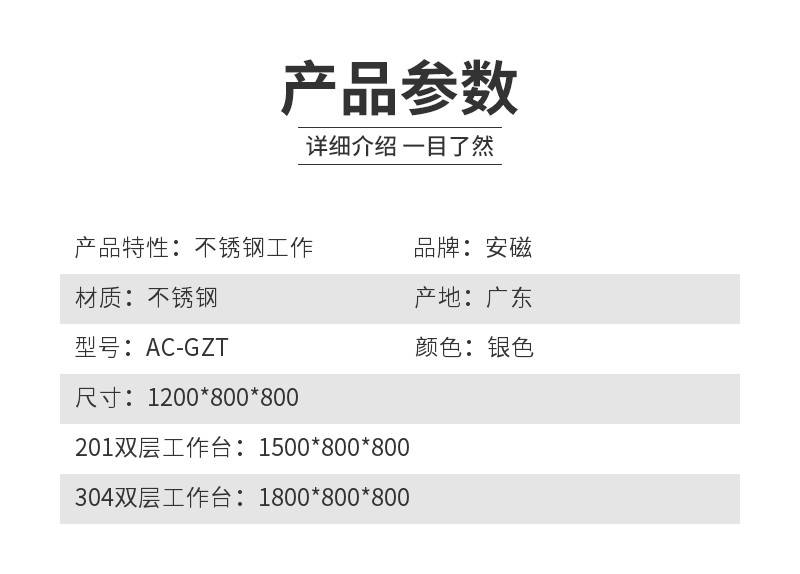 产品参数

详细介绍 一目了然

产品特性：不锈钢工作 品牌：安磁

材质：不锈钢 产地：广东

型号：AC-GZT 颜色：银色

尺寸：1200*800*800

201双层工作台：1500*800*800

304双层工作台：1800*800*800